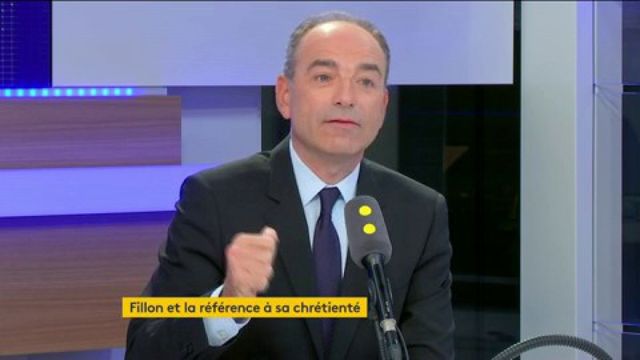 Fillon et la référence à sa chrétienté